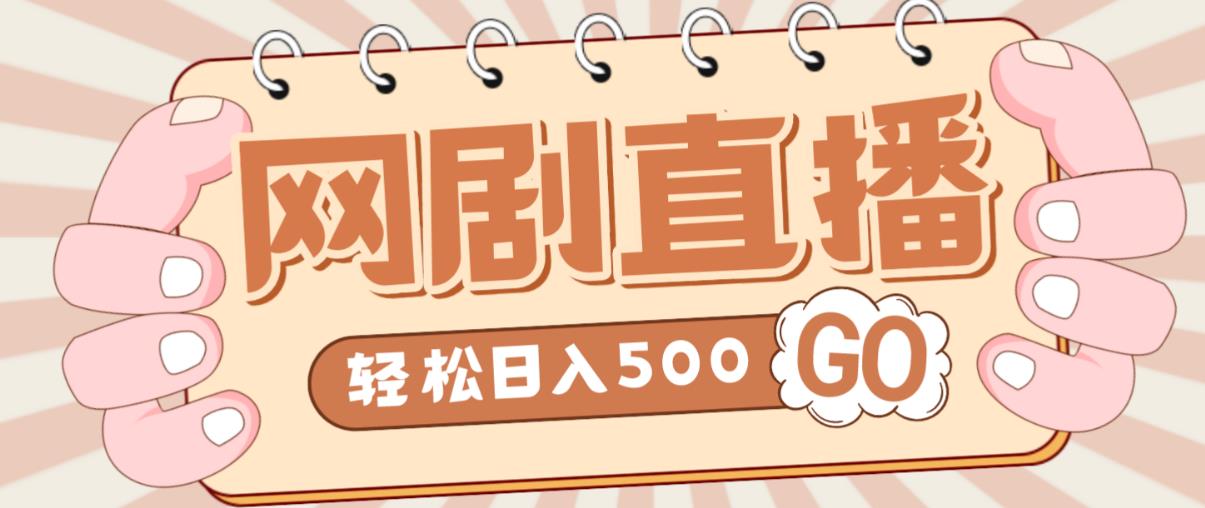 网剧直播

轻松日入500 GO